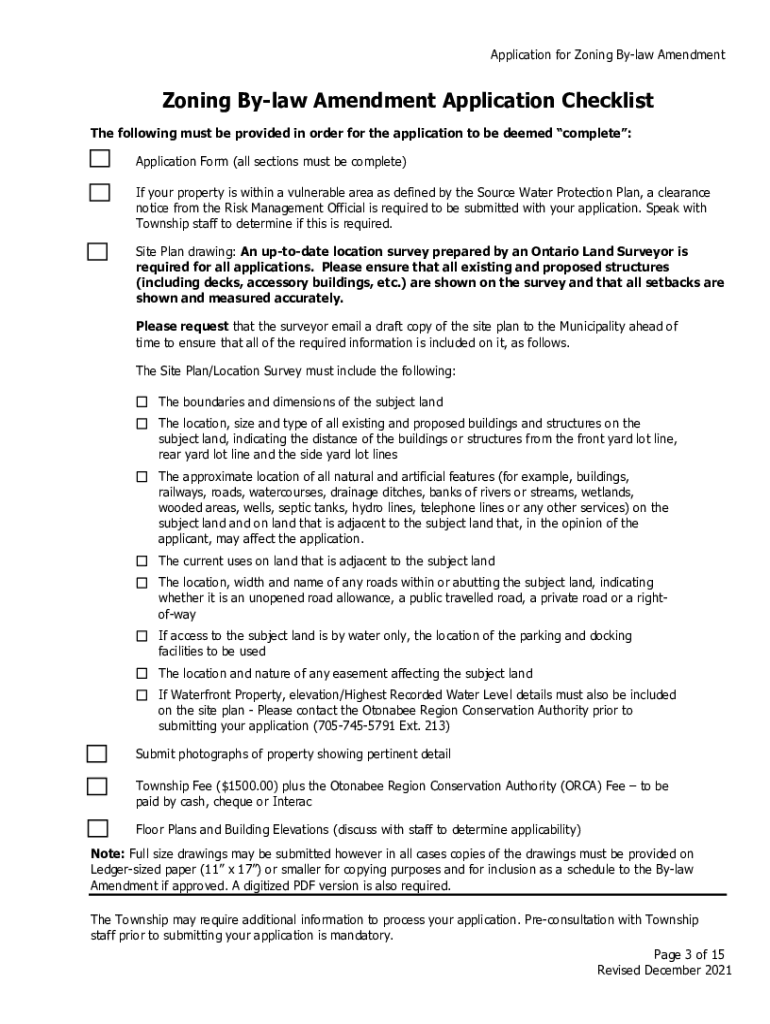 Application for Zoning By-law Amendment

Zoning By-law Amendment Application Checklist

The following must be provided in order for the application to be deemed "complete":

☐ Application Form (all sections must be complete)

☐ If your property is within a vulnerable area as defined by the Source Water Protection Plan, a clearance notice from the Risk Management Official is required to be submitted with your application. Speak with Township staff to determine if this is required.

☐ Site Plan drawing: An up-to-date location survey prepared by an Ontario Land Surveyor is required for all applications. Please ensure that all existing and proposed structures (including decks, accessory buildings, etc.) are shown on the survey and that all setbacks are shown and measured accurately.

Please request that the surveyor email a draft copy of the site plan to the Municipality ahead of time to ensure that all of the required information is included on it, as follows.

The Site Plan/Location Survey must include the following:

☐ The boundaries and dimensions of the subject land

☐ The location, size and type of all existing and proposed buildings and structures on the subject land, indicating the distance of the buildings or structures from the front yard lot line, rear yard lot line and the side yard lot lines

☐ The approximate location of all natural and artificial features (for example, buildings, railways, roads, watercourses, drainage ditches, banks of rivers or streams, wetlands, wooded areas, wells, septic tanks, hydro lines, telephone lines or any other services) on the subject land and on land that is adjacent to the subject land that, in the opinion of the applicant, may affect the application.

☐ The current uses on land that is adjacent to the subject land

☐ The location, width and name of any roads within or abutting the subject land, indicating whether it is an unopened road allowance, a public travelled road, a private road or a right-of-way

☐ If access to the subject land is by water only, the location of the parking and docking facilities to be used

☐ The location and nature of any easement affecting the subject land

☐ If Waterfront Property, elevation/Highest Recorded Water Level details must also be included on the site plan - Please contact the Otonabee Region Conservation Authority prior to submitting your application (705-745-5791 Ext. 213)

☐ Submit photographs of property showing pertinent detail

☐ Township Fee ($1500.00) plus the Otonabee Region Conservation Authority (ORCA) Fee – to be paid by cash, cheque or Interac

☐ Floor Plans and Building Elevations (discuss with staff to determine applicability)

Note: Full size drawings may be submitted however in all cases copies of the drawings must be provided on Ledger-sized paper (11" x 17") or smaller for copying purposes and for inclusion as a schedule to the By-law Amendment if approved. A digitized PDF version is also required.

The Township may require additional information to process your application. Pre-consultation with Township staff prior to submitting your application is mandatory.

Page 3 of 15
Revised December 2021